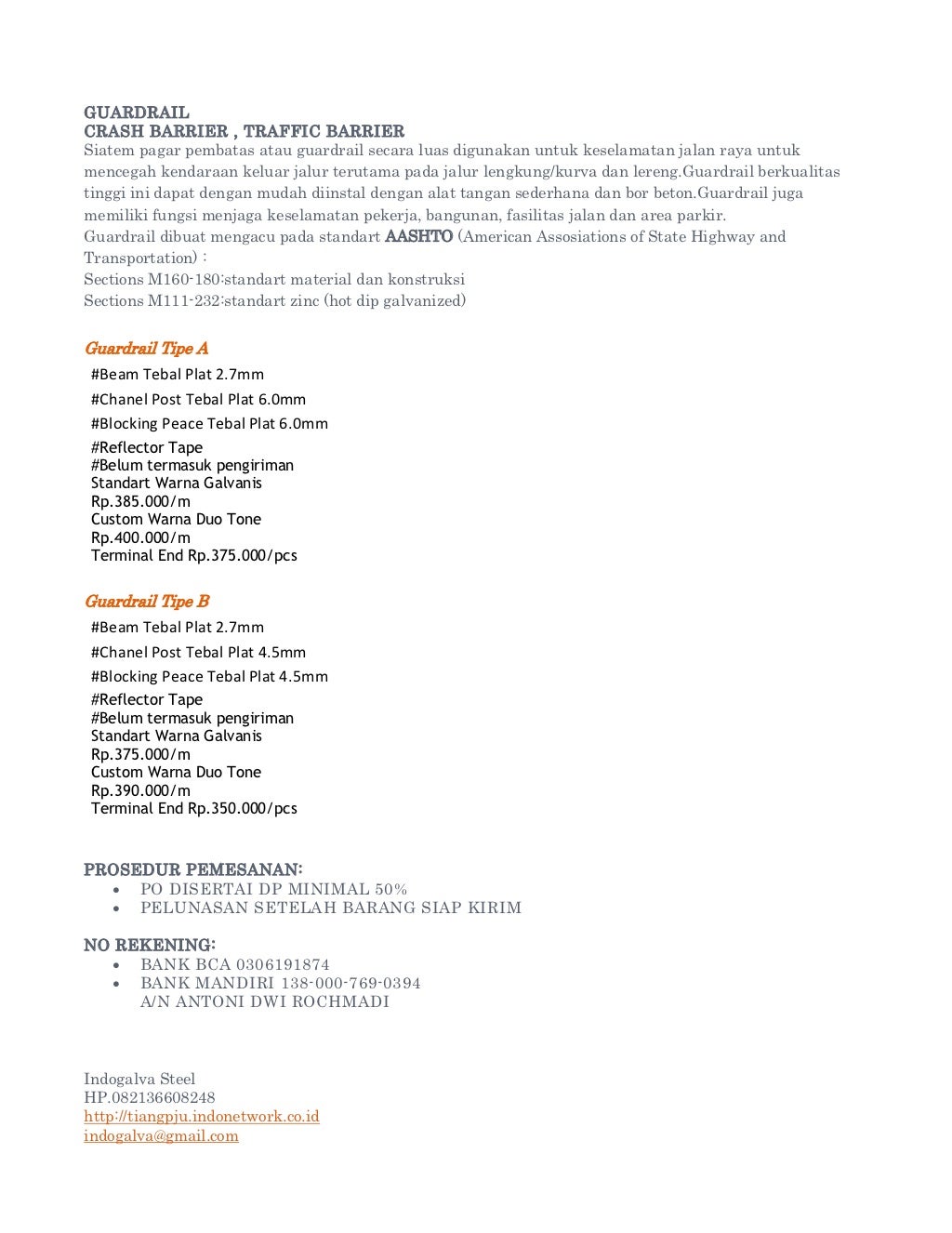 GUARDRAIL
CRASH BARRIER , TRAFFIC BARRIER
Siatem pagar pembatas atau guardrail secara luas digunakan untuk keselamatan jalan raya untuk mencegah kendaraan keluar jalur terutama pada jalur lengkung/kurva dan lereng.Guardrail berkualitas tinggi ini dapat dengan mudah diinstal dengan alat tangan sederhana dan bor beton.Guardrail juga memiliki fungsi menjaga keselamatan pekerja, bangunan, fasilitas jalan dan area parkir.
Guardrail dibuat mengacu pada standart AASHTO (American Assosiations of State Highway and Transportation) :
Sections M160-180:standart material dan konstruksi
Sections M111-232:standart zinc (hot dip galvanized)

Guardrail Tipe A
#Beam Tebal Plat 2.7mm
#Chanel Post Tebal Plat 6.0mm
#Blocking Peace Tebal Plat 6.0mm
#Reflector Tape
#Belum termasuk pengiriman
Standart Warna Galvanis
Rp.385.000/m
Custom Warna Duo Tone
Rp.400.000/m
Terminal End Rp.375.000/pcs

Guardrail Tipe B
#Beam Tebal Plat 2.7mm
#Chanel Post Tebal Plat 4.5mm
#Blocking Peace Tebal Plat 4.5mm
#Reflector Tape
#Belum termasuk pengiriman
Standart Warna Galvanis
Rp.375.000/m
Custom Warna Duo Tone
Rp.390.000/m
Terminal End Rp.350.000/pcs

PROSEDUR PEMESANAN:
• PO DISERTAI DP MINIMAL 50%
• PELUNASAN SETELAH BARANG SIAP KIRIM

NO REKENING:
• BANK BCA 0306191874
• BANK MANDIRI 138-000-769-0394
A/N ANTONI DWI ROCHMADI

Indogalva Steel
HP.082136608248
http://tiangpju.indonetwork.co.id
indogalva@gmail.com